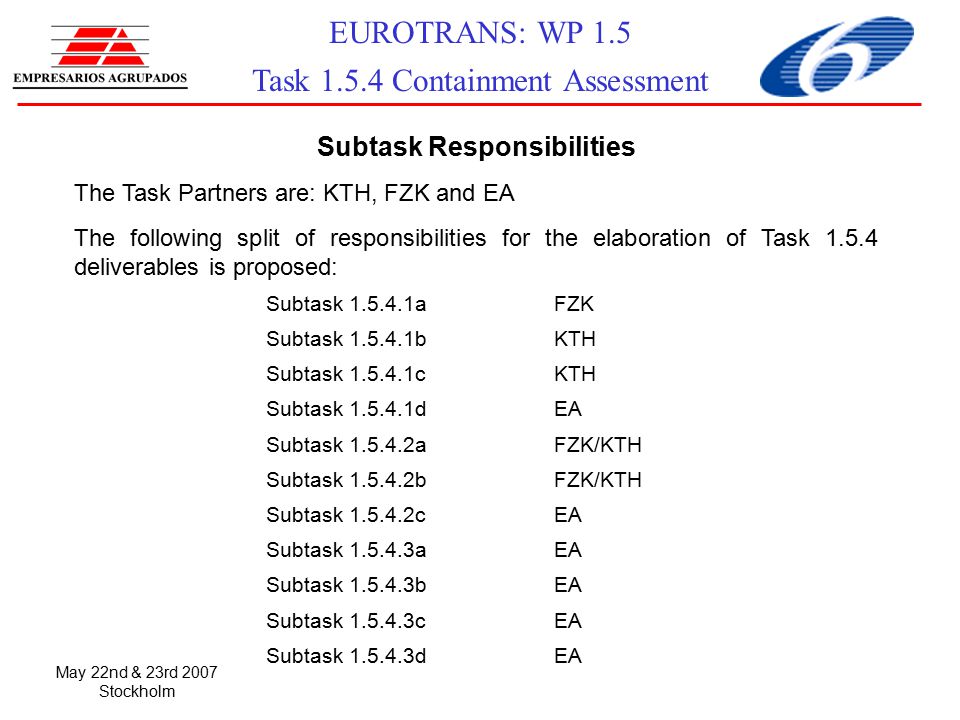 EMPRESARIOS AGRUPADOS

EUROTRANS: WP 1.5
Task 1.5.4 Containment Assessment

Subtask Responsibilities

The Task Partners are: KTH, FZK and EA

The following split of responsibilities for the elaboration of Task 1.5.4 deliverables is proposed:

| | |
|---|---|
| Subtask 1.5.4.1a | FZK |
| Subtask 1.5.4.1b | KTH |
| Subtask 1.5.4.1c | KTH |
| Subtask 1.5.4.1d | EA |
| Subtask 1.5.4.2a | FZK/KTH |
| Subtask 1.5.4.2b | FZK/KTH |
| Subtask 1.5.4.2c | EA |
| Subtask 1.5.4.3a | EA |
| Subtask 1.5.4.3b | EA |
| Subtask 1.5.4.3c | EA |
| Subtask 1.5.4.3d | EA |

May 22nd & 23rd 2007
Stockholm